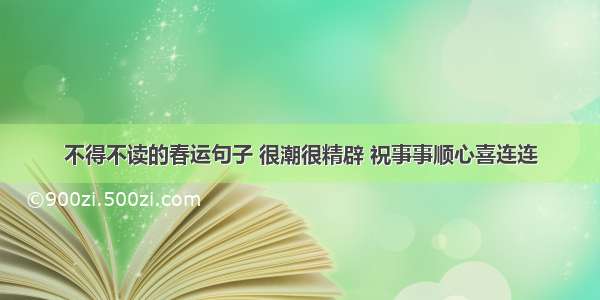 不得不读的春运句子 很潮很精辟 祝事事顺心喜连连

©900zi.500zi.com